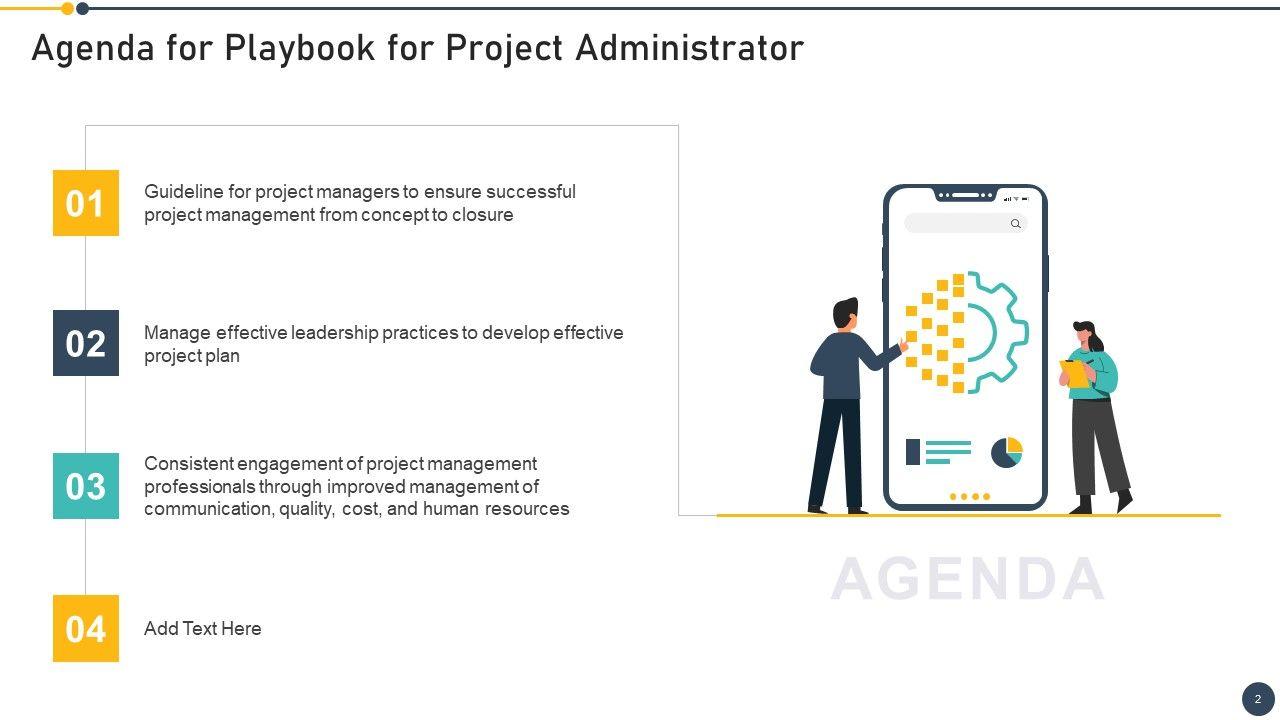 Agenda for Playbook for Project Administrator

01

Guideline for project managers to ensure successful project management from concept to closure

02

Manage effective leadership practices to develop effective project plan

03

Consistent engagement of project management professionals through improved management of communication, quality, cost, and human resources

04

Add Text Here

AGENDA

2